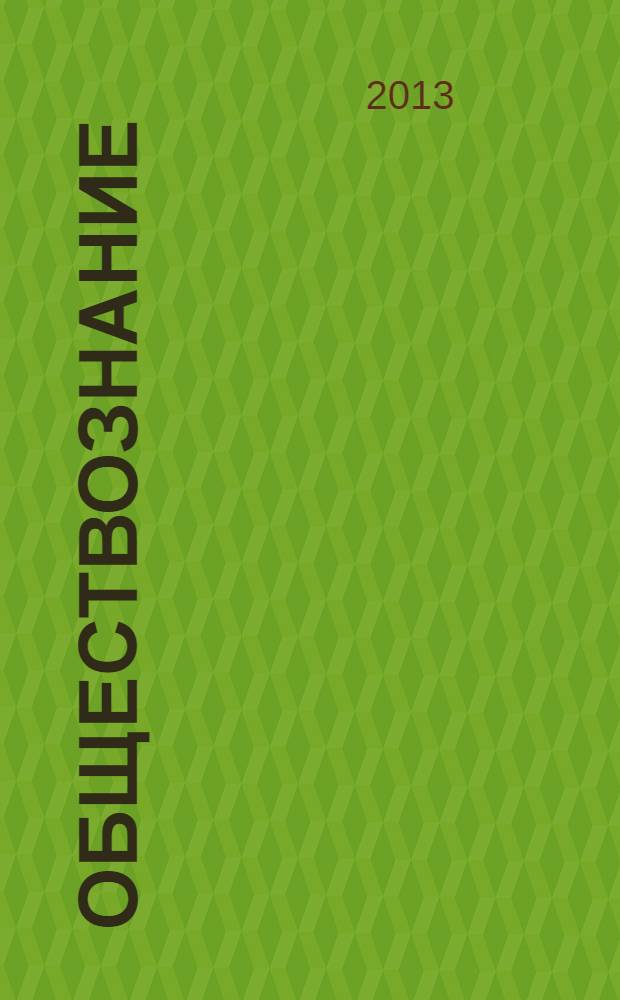 2013

ОБЩЕСТВОЗНАНИЕ